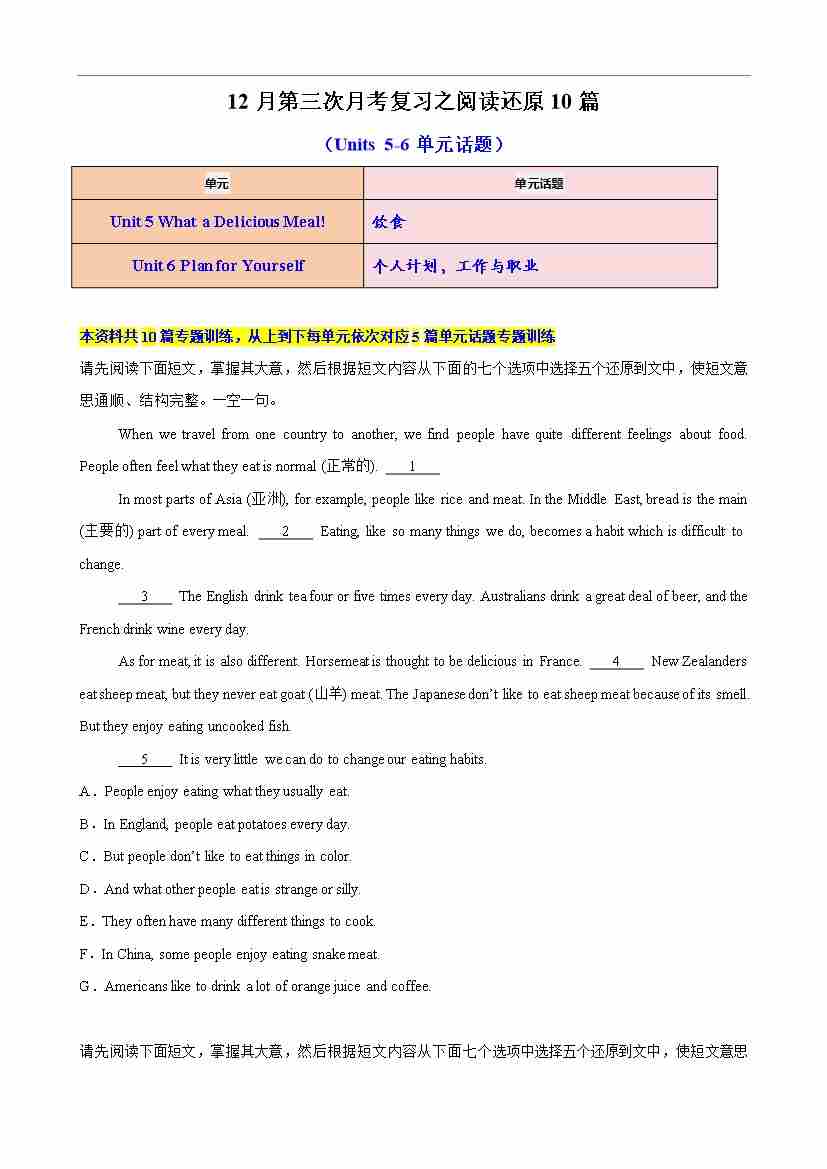 12 月第三次月考复习之阅读还原 10 篇

（Units 5-6 单元话题）

| 单元 | 单元话题 |
|---|---|
| Unit 5 What a Delicious Meal! | 饮食 |
| Unit 6 Plan for Yourself | 个人计划，工作与职业 |

本资料共 10 篇专题训练，从上到下每单元依次对应 5 篇单元话题专题训练

请先阅读下面短文，掌握其大意，然后根据短文内容从下面的七个选项中选择五个还原到文中，使短文意思通顺、结构完整。一空一句。

When we travel from one country to another, we find people have quite different feelings about food. People often feel what they eat is normal (正常的). ___1___

In most parts of Asia (亚洲), for example, people like rice and meat. In the Middle East, bread is the main (主要的) part of every meal. ___2___ Eating, like so many things we do, becomes a habit which is difficult to change.

___3___ The English drink tea four or five times every day. Australians drink a great deal of beer, and the French drink wine every day.

As for meat, it is also different. Horsemeat is thought to be delicious in France. ___4___ New Zealanders eat sheep meat, but they never eat goat (山羊) meat. The Japanese don't like to eat sheep meat because of its smell. But they enjoy eating uncooked fish.

___5___ It is very little we can do to change our eating habits.

A．People enjoy eating what they usually eat.

B．In England, people eat potatoes every day.

C．But people don't like to eat things in color.

D．And what other people eat is strange or silly.

E．They often have many different things to cook.

F．In China, some people enjoy eating snake meat.

G．Americans like to drink a lot of orange juice and coffee.

请先阅读下面短文，掌握其大意，然后根据短文内容从下面七个选项中选择五个还原到文中，使短文意思